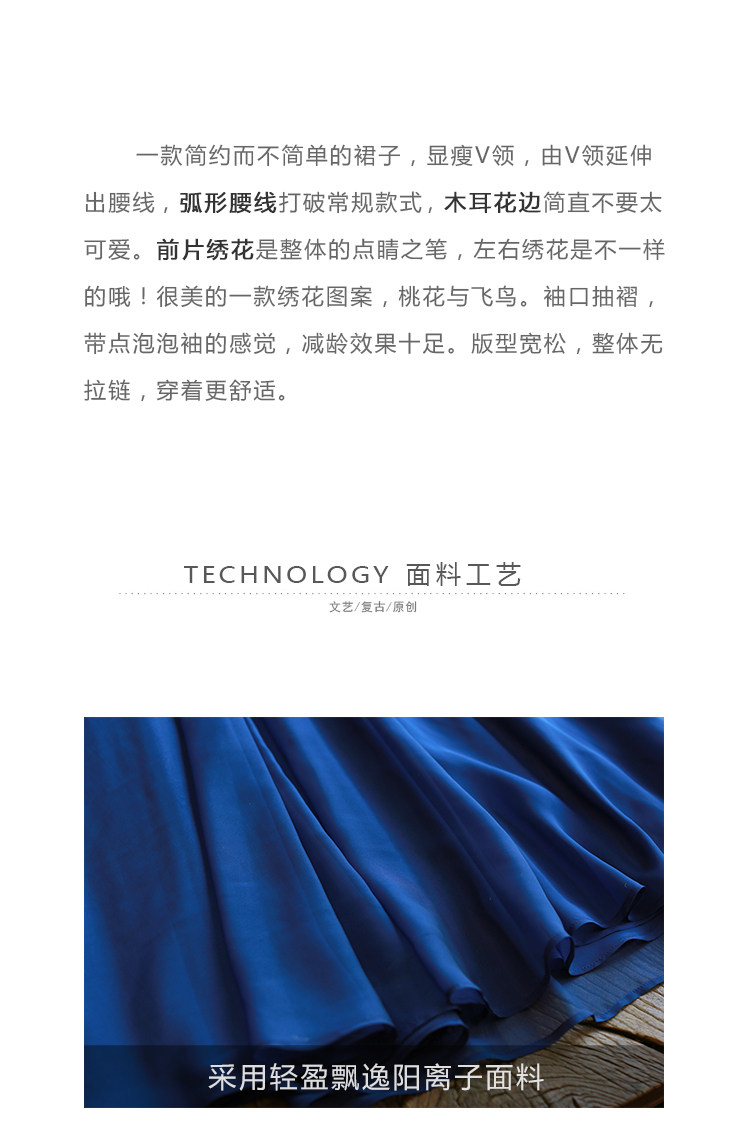 一款简约而不简单的裙子，显瘦V领，由V领延伸出腰线，弧形腰线打破常规款式，木耳花边简直不要太可爱。前片绣花是整体的点睛之笔，左右绣花是不一样的哦！很美的一款绣花图案，桃花与飞鸟。袖口抽褶，带点泡泡袖的感觉，减龄效果十足。版型宽松，整体无拉链，穿着更舒适。

TECHNOLOGY 面料工艺

文艺/复古/原创

采用轻盈飘逸阳离子面料